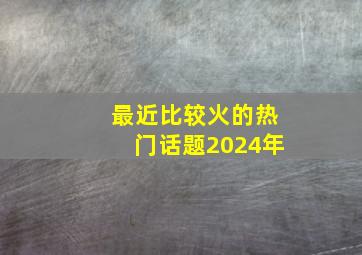 最近比较火的热门话题2024年